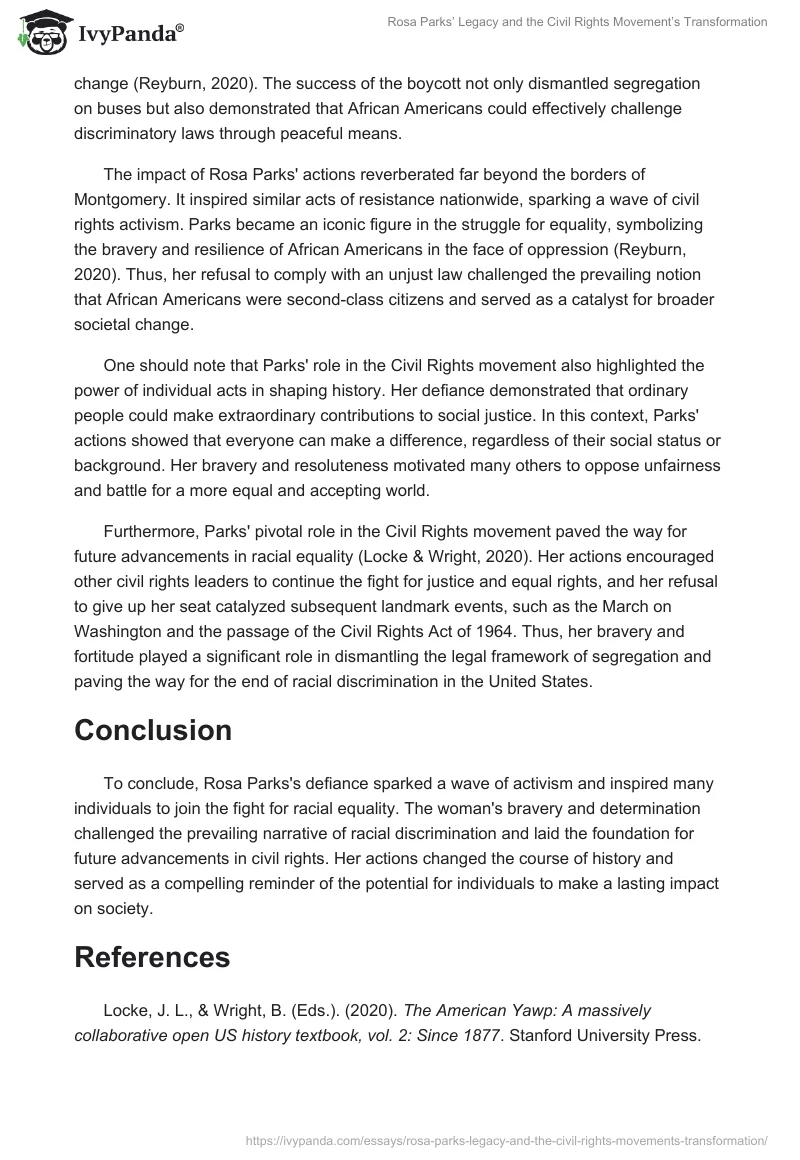 IvyPanda®

Rosa Parks' Legacy and the Civil Rights Movement's Transformation

change (Reyburn, 2020). The success of the boycott not only dismantled segregation on buses but also demonstrated that African Americans could effectively challenge discriminatory laws through peaceful means.

The impact of Rosa Parks' actions reverberated far beyond the borders of Montgomery. It inspired similar acts of resistance nationwide, sparking a wave of civil rights activism. Parks became an iconic figure in the struggle for equality, symbolizing the bravery and resilience of African Americans in the face of oppression (Reyburn, 2020). Thus, her refusal to comply with an unjust law challenged the prevailing notion that African Americans were second-class citizens and served as a catalyst for broader societal change.

One should note that Parks' role in the Civil Rights movement also highlighted the power of individual acts in shaping history. Her defiance demonstrated that ordinary people could make extraordinary contributions to social justice. In this context, Parks' actions showed that everyone can make a difference, regardless of their social status or background. Her bravery and resoluteness motivated many others to oppose unfairness and battle for a more equal and accepting world.

Furthermore, Parks' pivotal role in the Civil Rights movement paved the way for future advancements in racial equality (Locke & Wright, 2020). Her actions encouraged other civil rights leaders to continue the fight for justice and equal rights, and her refusal to give up her seat catalyzed subsequent landmark events, such as the March on Washington and the passage of the Civil Rights Act of 1964. Thus, her bravery and fortitude played a significant role in dismantling the legal framework of segregation and paving the way for the end of racial discrimination in the United States.

Conclusion

To conclude, Rosa Parks's defiance sparked a wave of activism and inspired many individuals to join the fight for racial equality. The woman's bravery and determination challenged the prevailing narrative of racial discrimination and laid the foundation for future advancements in civil rights. Her actions changed the course of history and served as a compelling reminder of the potential for individuals to make a lasting impact on society.

References

Locke, J. L., & Wright, B. (Eds.). (2020). The American Yawp: A massively collaborative open US history textbook, vol. 2: Since 1877. Stanford University Press.

https://ivypanda.com/essays/rosa-parks-legacy-and-the-civil-rights-movements-transformation/